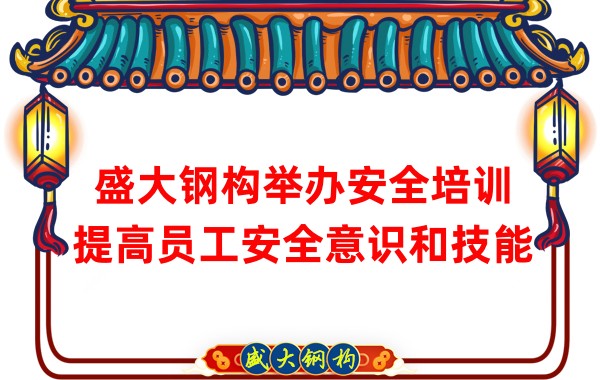 盛大钢构举办安全培训
提高员工安全意识和技能

盛大钢构